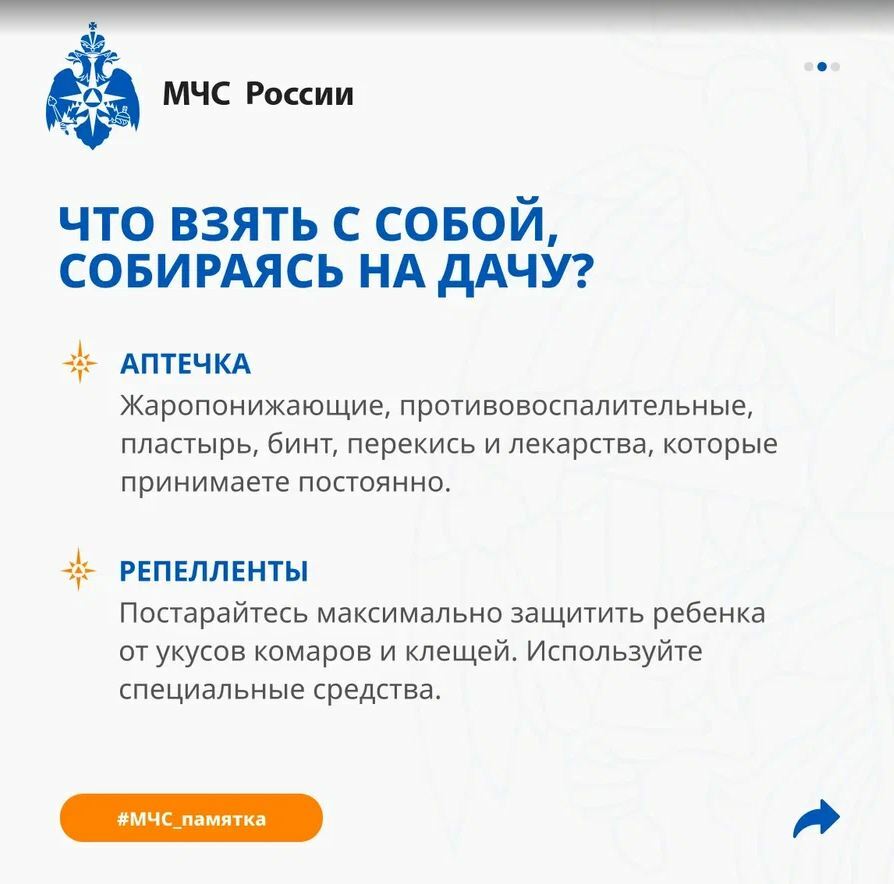 МЧС России

ЧТО ВЗЯТЬ С СОБОЙ, СОБИРАЯСЬ НА ДАЧУ?

АПТЕЧКА

Жаропонижающие, противовоспалительные, пластырь, бинт, перекись и лекарства, которые принимаете постоянно.

РЕПЕЛЛЕНТЫ

Постарайтесь максимально защитить ребенка от укусов комаров и клещей. Используйте специальные средства.

#МЧС_памятка